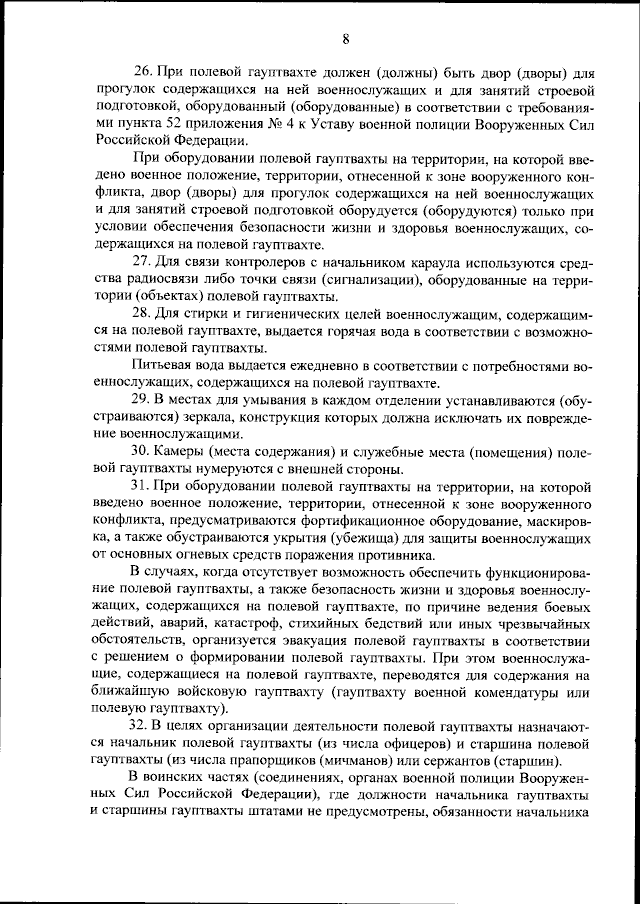 8

26. При полевой гауптвахте должен (должны) быть двор (дворы) для прогулок содержащихся на ней военнослужащих и для занятий строевой подготовкой, оборудованный (оборудованные) в соответствии с требованиями пункта 52 приложения № 4 к Уставу военной полиции Вооруженных Сил Российской Федерации.

При оборудовании полевой гауптвахты на территории, на которой введено военное положение, территории, отнесенной к зоне вооруженного конфликта, двор (дворы) для прогулок содержащихся на ней военнослужащих и для занятий строевой подготовкой оборудуется (оборудуются) только при условии обеспечения безопасности жизни и здоровья военнослужащих, содержащихся на полевой гауптвахте.

27. Для связи контролеров с начальником караула используются средства радиосвязи либо точки связи (сигнализации), оборудованные на территории (объектах) полевой гауптвахты.

28. Для стирки и гигиенических целей военнослужащим, содержащимся на полевой гауптвахте, выдается горячая вода в соответствии с возможностями полевой гауптвахты.

Питьевая вода выдается ежедневно в соответствии с потребностями военнослужащих, содержащихся на полевой гауптвахте.

29. В местах для умывания в каждом отделении устанавливаются (обустраиваются) зеркала, конструкция которых должна исключать их повреждение военнослужащими.

30. Камеры (места содержания) и служебные места (помещения) полевой гауптвахты нумеруются с внешней стороны.

31. При оборудовании полевой гауптвахты на территории, на которой введено военное положение, территории, отнесенной к зоне вооруженного конфликта, предусматриваются фортификационное оборудование, маскировка, а также обустраиваются укрытия (убежища) для защиты военнослужащих от основных огневых средств поражения противника.

В случаях, когда отсутствует возможность обеспечить функционирование полевой гауптвахты, а также безопасность жизни и здоровья военнослужащих, содержащихся на полевой гауптвахте, по причине ведения боевых действий, аварий, катастроф, стихийных бедствий или иных чрезвычайных обстоятельств, организуется эвакуация полевой гауптвахты в соответствии с решением о формировании полевой гауптвахты. При этом военнослужащие, содержащиеся на полевой гауптвахте, переводятся для содержания на ближайшую войсковую гауптвахту (гауптвахту военной комендатуры или полевую гауптвахту).

32. В целях организации деятельности полевой гауптвахты назначаются начальник полевой гауптвахты (из числа офицеров) и старшина полевой гауптвахты (из числа прапорщиков (мичманов) или сержантов (старшин).

В воинских частях (соединениях, органах военной полиции Вооруженных Сил Российской Федерации), где должности начальника гауптвахты и старшины гауптвахты штатами не предусмотрены, обязанности начальника